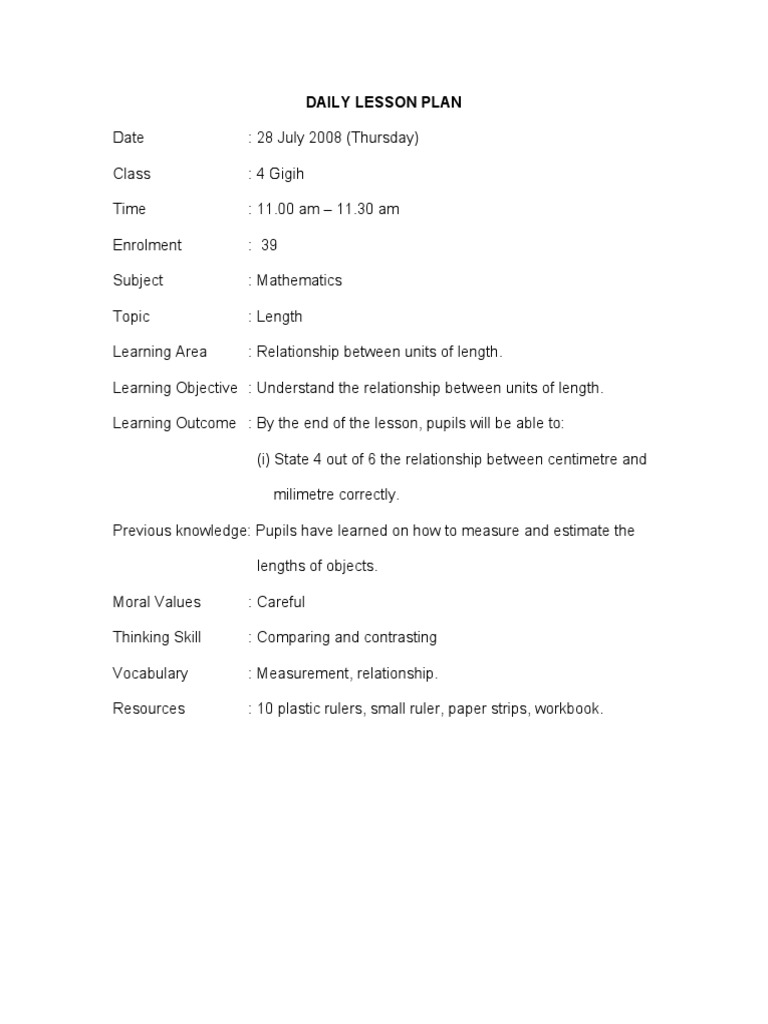 DAILY LESSON PLAN

Date : 28 July 2008 (Thursday)

Class : 4 Gigih

Time : 11.00 am – 11.30 am

Enrolment : 39

Subject : Mathematics

Topic : Length

Learning Area : Relationship between units of length.

Learning Objective : Understand the relationship between units of length.

Learning Outcome : By the end of the lesson, pupils will be able to:

(i) State 4 out of 6 the relationship between centimetre and milimetre correctly.

Previous knowledge: Pupils have learned on how to measure and estimate the lengths of objects.

Moral Values : Careful

Thinking Skill : Comparing and contrasting

Vocabulary : Measurement, relationship.

Resources : 10 plastic rulers, small ruler, paper strips, workbook.